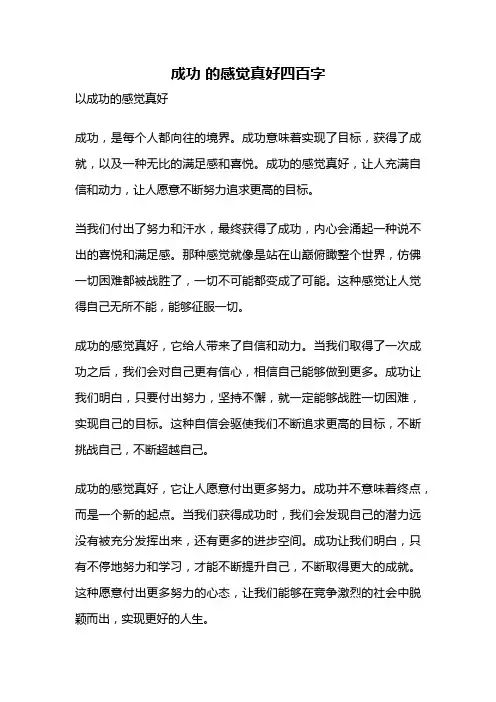 成功 的感觉真好四百字

以成功的感觉真好

成功，是每个人都向往的境界。成功意味着实现了目标，获得了成就，以及一种无比的满足感和喜悦。成功的感觉真好，让人充满自信和动力，让人愿意不断努力追求更高的目标。

当我们付出了努力和汗水，最终获得了成功，内心会涌起一种说不出的喜悦和满足感。那种感觉就像是站在山巅俯瞰整个世界，仿佛一切困难都被战胜了，一切不可能都变成了可能。这种感觉让人觉得自己无所不能，能够征服一切。

成功的感觉真好，它给人带来了自信和动力。当我们取得了一次成功之后，我们会对自己更有信心，相信自己能够做到更多。成功让我们明白，只要付出努力，坚持不懈，就一定能够战胜一切困难，实现自己的目标。这种自信会驱使我们不断追求更高的目标，不断挑战自己，不断超越自己。

成功的感觉真好，它让人愿意付出更多努力。成功并不意味着终点，而是一个新的起点。当我们获得成功时，我们会发现自己的潜力远没有被充分发挥出来，还有更多的进步空间。成功让我们明白，只有不停地努力和学习，才能不断提升自己，不断取得更大的成就。这种愿意付出更多努力的心态，让我们能够在竞争激烈的社会中脱颖而出，实现更好的人生。